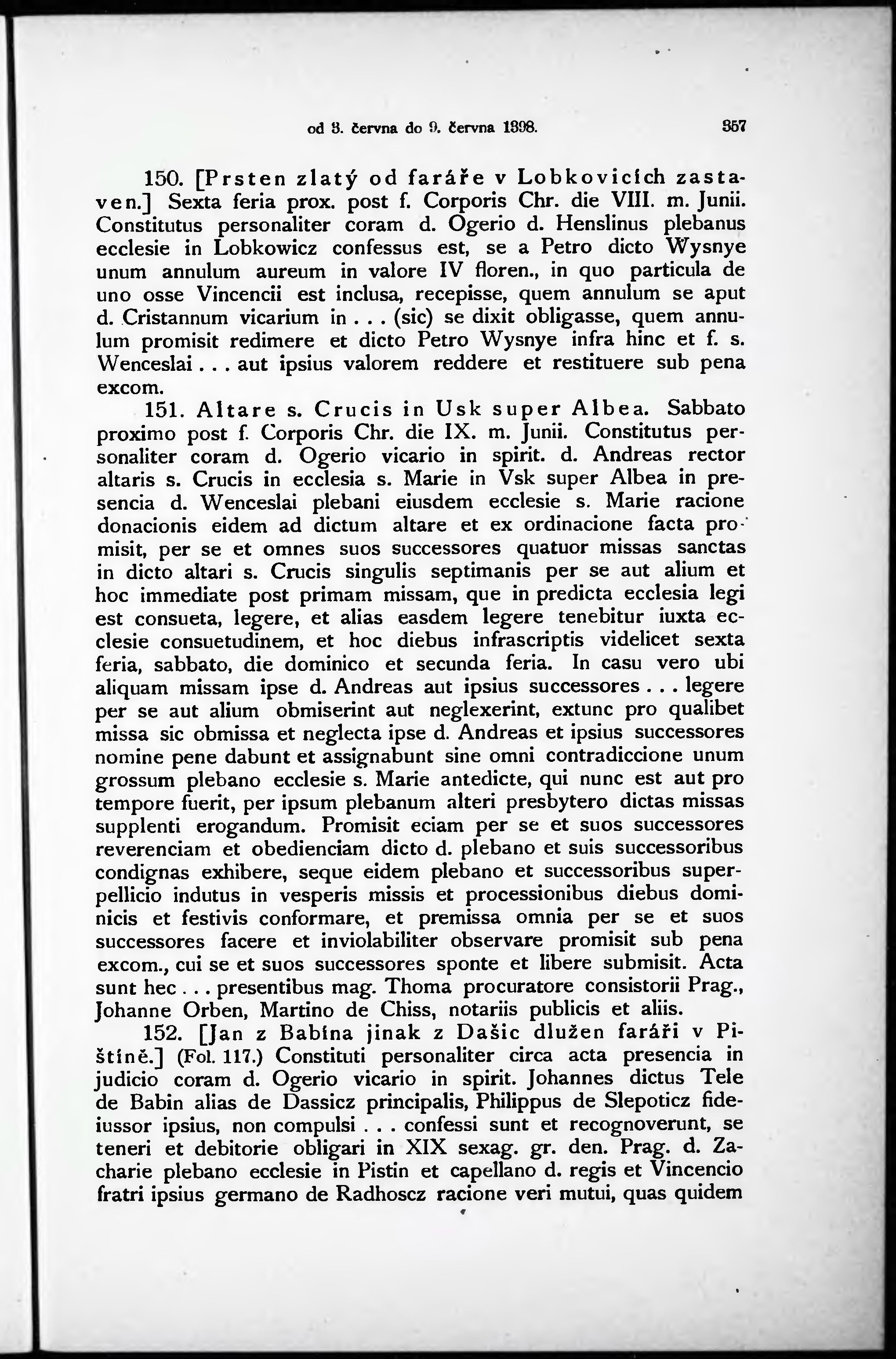 od 8. června do 9. června 1398. 357

150. [Prsten zlatý od faráře v Lobkovicích zastaven.] Sexta feria prox. post f. Corporis Chr. die VIII. m. Junii. Constitutus personaliter coram d. Ogerio d. Henslinus plebanus ecclesie in Lobkowicz confessus est, se a Petro dicto Wysnye unum annulum aureum in valore IV floren., in quo particula de uno osse Vincencii est inclusa, recepisse, quem annulum se aput d. Cristannum vicarium in . . . (sic) se dixit obligasse, quem annulum promisit redimere et dicto Petro Wysnye infra hinc et f. s. Wenceslai . . . aut ipsius valorem reddere et restituere sub pena excom.

151. Altare s. Crucis in Usk super Albea. Sabbato proximo post f. Corporis Chr. die IX. m. Junii. Constitutus personaliter coram d. Ogerio vicario in spirit. d. Andreas rector altaris s. Crucis in ecclesia s. Marie in Vsk super Albea in presencia d. Wenceslai plebani eiusdem ecclesie s. Marie racione donacionis eidem ad dictum altare et ex ordinacione facta promisit, per se et omnes suos successores quatuor missas sanctas in dicto altari s. Crucis singulis septimanis per se aut alium et hoc immediate post primam missam, que in predicta ecclesia legi est consueta, legere, et alias easdem legere tenebitur iuxta ecclesie consuetudinem, et hoc diebus infrascriptis videlicet sexta feria, sabbato, die dominico et secunda feria. In casu vero ubi aliquam missam ipse d. Andreas aut ipsius successores . . . legere per se aut alium obmiserint aut neglexerint, extunc pro qualibet missa sic obmissa et neglecta ipse d. Andreas et ipsius successores nomine pene dabunt et assignabunt sine omni contradiccione unum grossum plebano ecclesie s. Marie antedicte, qui nunc est aut pro tempore fuerit, per ipsum plebanum alteri presbytero dictas missas supplenti erogandum. Promisit eciam per se et suos successores reverenciam et obedienciam dicto d. plebano et suis successoribus condignas exhibere, seque eidem plebano et successoribus superpellicio indutus in vesperis missis et processionibus diebus dominicis et festivis conformare, et premissa omnia per se et suos successores facere et inviolabiliter observare promisit sub pena excom., cui se et suos successores sponte et libere submisit. Acta sunt hec . . . presentibus mag. Thoma procuratore consistorii Prag., Johanne Orben, Martino de Chiss, notariis publicis et aliis.

152. [Jan z Babína jinak z Dašic dlužen faráři v Pištíně.] (Fol. 117.) Constituti personaliter circa acta presencia in judicio coram d. Ogerio vicario in spirit. Johannes dictus Tele de Babin alias de Dassicz principalis, Philippus de Slepoticz fideiussor ipsius, non compulsi . . . confessi sunt et recognoverunt, se teneri et debitorie obligari in XIX sexag. gr. den. Prag. d. Zacharie plebano ecclesie in Pistin et capellano d. regis et Vincencio fratri ipsius germano de Radhoscz racione veri mutui, quas quidem